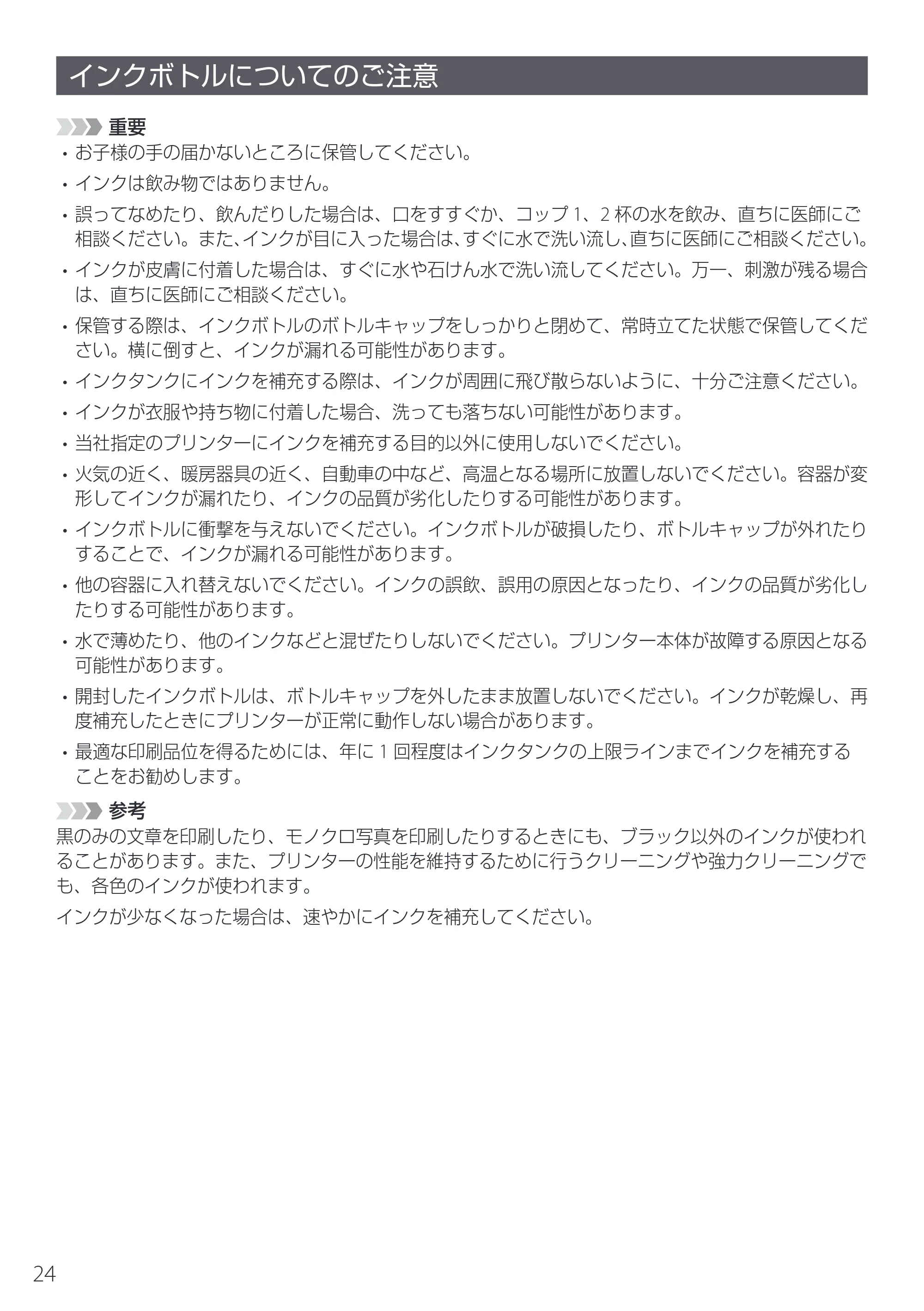 インクボトルについてのご注意

重要

• お子様の手の届かないところに保管してください。

• インクは飲み物ではありません。

• 誤ってなめたり、飲んだりした場合は、口をすすぐか、コップ1、2杯の水を飲み、直ちに医師にご相談ください。また、インクが目に入った場合は、すぐに水で洗い流し、直ちに医師にご相談ください。

• インクが皮膚に付着した場合は、すぐに水や石けん水で洗い流してください。万一、刺激が残る場合は、直ちに医師にご相談ください。

• 保管する際は、インクボトルのボトルキャップをしっかりと閉めて、常時立てた状態で保管してください。横に倒すと、インクが漏れる可能性があります。

• インクタンクにインクを補充する際は、インクが周囲に飛び散らないように、十分ご注意ください。

• インクが衣服や持ち物に付着した場合、洗っても落ちない可能性があります。

• 当社指定のプリンターにインクを補充する目的以外に使用しないでください。

• 火気の近く、暖房器具の近く、自動車の中など、高温となる場所に放置しないでください。容器が変形してインクが漏れたり、インクの品質が劣化したりする可能性があります。

• インクボトルに衝撃を与えないでください。インクボトルが破損したり、ボトルキャップが外れたりすることで、インクが漏れる可能性があります。

• 他の容器に入れ替えないでください。インクの誤飲、誤用の原因となったり、インクの品質が劣化したりする可能性があります。

• 水で薄めたり、他のインクなどと混ぜたりしないでください。プリンター本体が故障する原因となる可能性があります。

• 開封したインクボトルは、ボトルキャップを外したまま放置しないでください。インクが乾燥し、再度補充したときにプリンターが正常に動作しない場合があります。

• 最適な印刷品位を得るためには、年に1回程度はインクタンクの上限ラインまでインクを補充することをお勧めします。

参考

黒のみの文章を印刷したり、モノクロ写真を印刷したりするときにも、ブラック以外のインクが使われることがあります。また、プリンターの性能を維持するために行うクリーニングや強力クリーニングでも、各色のインクが使われます。

インクが少なくなった場合は、速やかにインクを補充してください。

24